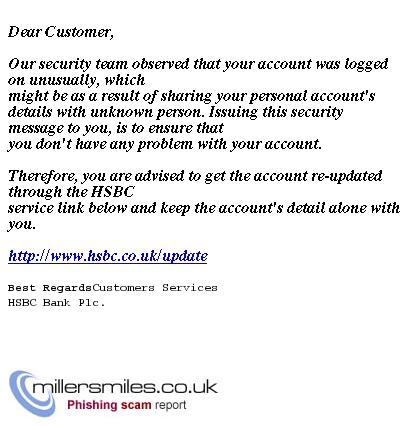 Dear Customer,

Our security team observed that your account was logged on unusually, which might be as a result of sharing your personal account's details with unknown person. Issuing this security message to you, is to ensure that you don't have any problem with your account.

Therefore, you are advised to get the account re-updated through the HSBC service link below and keep the account's detail alone with you.

http://www.hsbc.co.uk/update

Best RegardsCustomers Services
HSBC Bank Plc.

millersmiles.co.uk
Phishing scam report